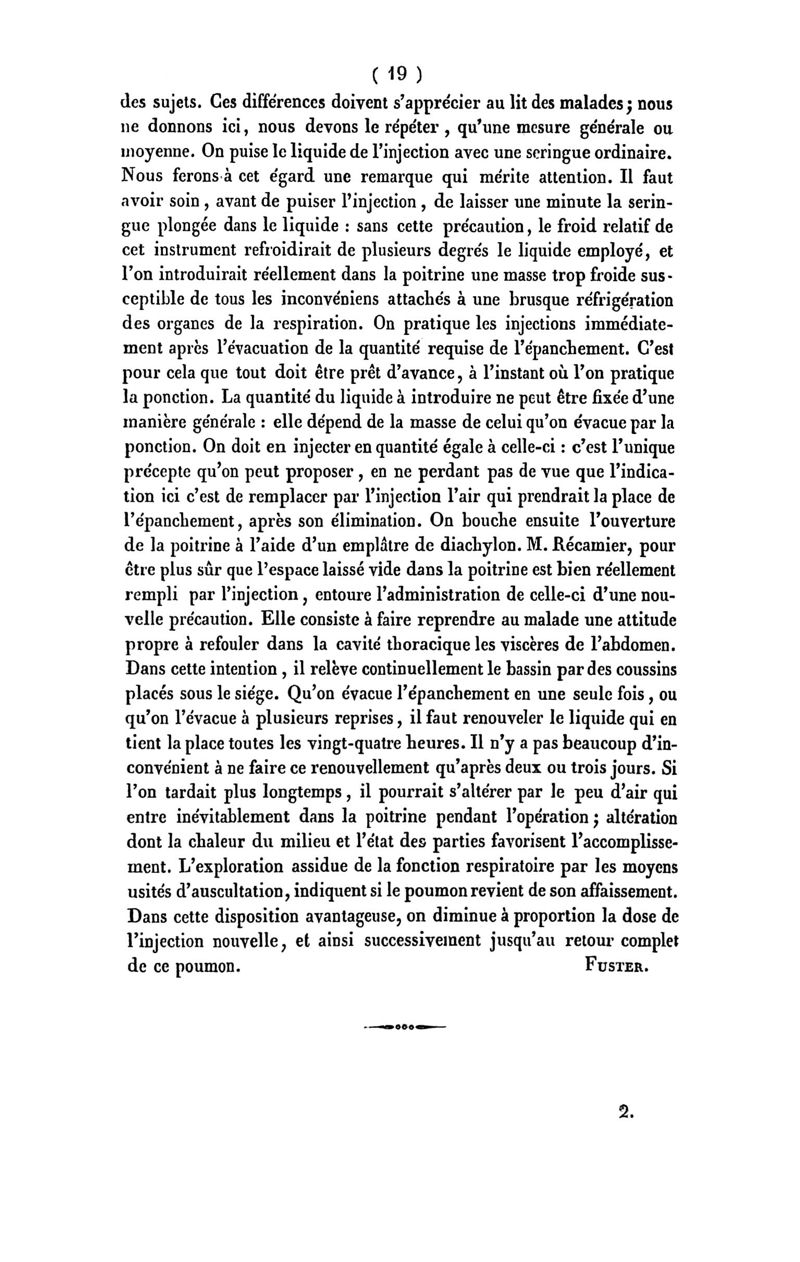 ( 19 )

des sujets. Ces différences doivent s'apprécier au lit des malades ; nous ne donnons ici, nous devons le répéter, qu'une mesure générale ou moyenne. On puise le liquide de l'injection avec une seringue ordinaire. Nous ferons à cet égard une remarque qui mérite attention. Il faut avoir soin, avant de puiser l'injection, de laisser une minute la seringue plongée dans le liquide : sans cette précaution, le froid relatif de cet instrument refroidirait de plusieurs degrés le liquide employé, et l'on introduirait réellement dans la poitrine une masse trop froide susceptible de tous les inconvéniens attachés à une brusque réfrigération des organes de la respiration. On pratique les injections immédiatement après l'évacuation de la quantité requise de l'épanchement. C'est pour cela que tout doit être prêt d'avance, à l'instant où l'on pratique la ponction. La quantité du liquide à introduire ne peut être fixée d'une manière générale : elle dépend de la masse de celui qu'on évacue par la ponction. On doit en injecter en quantité égale à celle-ci : c'est l'unique précepte qu'on peut proposer, en ne perdant pas de vue que l'indication ici c'est de remplacer par l'injection l'air qui prendrait la place de l'épanchement, après son élimination. On bouche ensuite l'ouverture de la poitrine à l'aide d'un emplâtre de diachylon. M. Récamier, pour être plus sûr que l'espace laissé vide dans la poitrine est bien réellement rempli par l'injection, entoure l'administration de celle-ci d'une nouvelle précaution. Elle consiste à faire reprendre au malade une attitude propre à refouler dans la cavité thoracique les viscères de l'abdomen. Dans cette intention, il relève continuellement le bassin par des coussins placés sous le siége. Qu'on évacue l'épanchement en une seule fois, ou qu'on l'évacue à plusieurs reprises, il faut renouveler le liquide qui en tient la place toutes les vingt-quatre heures. Il n'y a pas beaucoup d'inconvénient à ne faire ce renouvellement qu'après deux ou trois jours. Si l'on tardait plus longtemps, il pourrait s'altérer par le peu d'air qui entre inévitablement dans la poitrine pendant l'opération ; altération dont la chaleur du milieu et l'état des parties favorisent l'accomplissement. L'exploration assidue de la fonction respiratoire par les moyens usités d'auscultation, indiquent si le poumon revient de son affaissement. Dans cette disposition avantageuse, on diminue à proportion la dose de l'injection nouvelle, et ainsi successivement jusqu'au retour complet de ce poumon. FUSTER.

2.